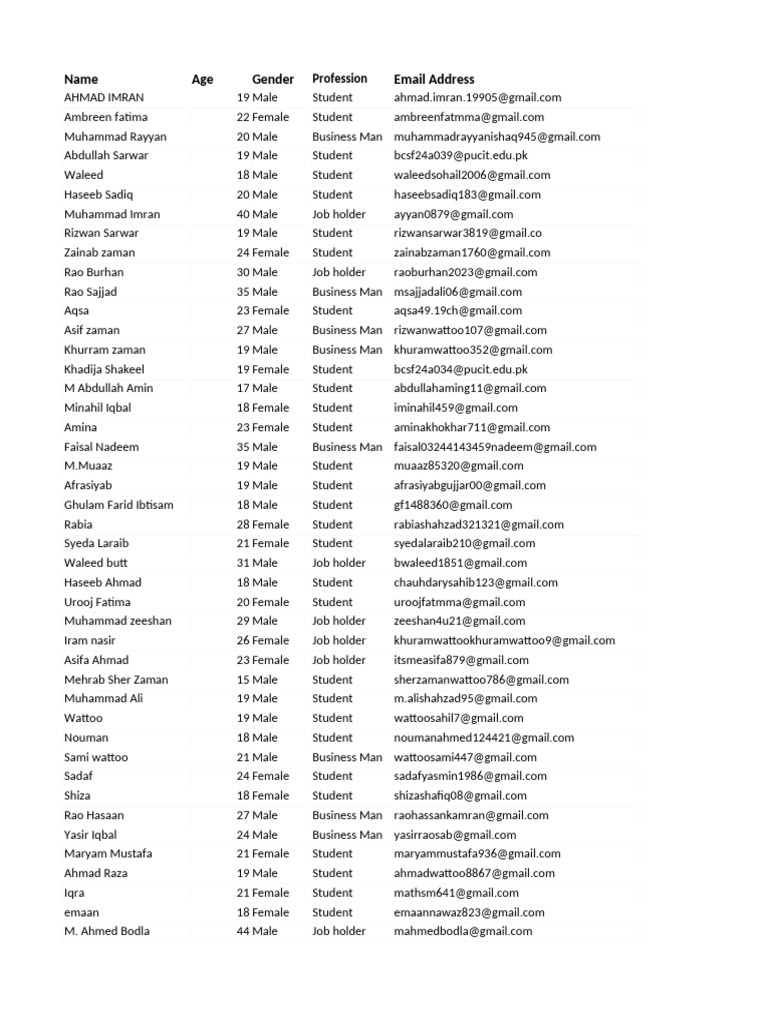 | Name | Age | Gender | Profession | Email Address |
|---|---|---|---|---|
| AHMAD IMRAN | 19 | Male | Student | ahmad.imran.19905@gmail.com |
| Ambreen fatima | 22 | Female | Student | ambreenfatmma@gmail.com |
| Muhammad Rayyan | 20 | Male | Business Man | muhammadrayyanishaq945@gmail.com |
| Abdullah Sarwar | 19 | Male | Student | bcsf24a039@pucit.edu.pk |
| Waleed | 18 | Male | Student | waleedsohail2006@gmail.com |
| Haseeb Sadiq | 20 | Male | Student | haseebsadiq183@gmail.com |
| Muhammad Imran | 40 | Male | Job holder | ayyan0879@gmail.com |
| Rizwan Sarwar | 19 | Male | Student | rizwansarwar3819@gmail.co |
| Zainab zaman | 24 | Female | Student | zainabzaman1760@gmail.com |
| Rao Burhan | 30 | Male | Job holder | raoburhan2023@gmail.com |
| Rao Sajjad | 35 | Male | Business Man | msajjadali06@gmail.com |
| Aqsa | 23 | Female | Student | aqsa49.19ch@gmail.com |
| Asif zaman | 27 | Male | Business Man | rizwanwattoo107@gmail.com |
| Khurram zaman | 19 | Male | Business Man | khuramwattoo352@gmail.com |
| Khadija Shakeel | 19 | Female | Student | bcsf24a034@pucit.edu.pk |
| M Abdullah Amin | 17 | Male | Student | abdullahaming11@gmail.com |
| Minahil Iqbal | 18 | Female | Student | iminahil459@gmail.com |
| Amina | 23 | Female | Student | aminakhokhar711@gmail.com |
| Faisal Nadeem | 35 | Male | Business Man | faisal03244143459nadeem@gmail.com |
| M.Muaaz | 19 | Male | Student | muaaz85320@gmail.com |
| Afrasiyab | 19 | Male | Student | afrasiyabgujjar00@gmail.com |
| Ghulam Farid Ibtisam | 18 | Male | Student | gf1488360@gmail.com |
| Rabia | 28 | Female | Student | rabiashahzad321321@gmail.com |
| Syeda Laraib | 21 | Female | Student | syedalaraib210@gmail.com |
| Waleed butt | 31 | Male | Job holder | bwaleed1851@gmail.com |
| Haseeb Ahmad | 18 | Male | Student | chauhdarysahib123@gmail.com |
| Urooj Fatima | 20 | Female | Student | uroojfatmma@gmail.com |
| Muhammad zeeshan | 29 | Male | Job holder | zeeshan4u21@gmail.com |
| Iram nasir | 26 | Female | Job holder | khuramwattookhuramwattoo9@gmail.com |
| Asifa Ahmad | 23 | Female | Job holder | itsmeasifa879@gmail.com |
| Mehrab Sher Zaman | 15 | Male | Student | sherzamanwattoo786@gmail.com |
| Muhammad Ali | 19 | Male | Student | m.alishahzad95@gmail.com |
| Wattoo | 19 | Male | Student | wattoosahil7@gmail.com |
| Nouman | 18 | Male | Student | noumanahmed124421@gmail.com |
| Sami wattoo | 21 | Male | Business Man | wattoosami447@gmail.com |
| Sadaf | 24 | Female | Student | sadafyasmin1986@gmail.com |
| Shiza | 18 | Female | Student | shizashafiq08@gmail.com |
| Rao Hasaan | 27 | Male | Business Man | raohassankamran@gmail.com |
| Yasir Iqbal | 24 | Male | Business Man | yasirraosab@gmail.com |
| Maryam Mustafa | 21 | Female | Student | maryammustafa936@gmail.com |
| Ahmad Raza | 19 | Male | Student | ahmadwattoo8867@gmail.com |
| Iqra | 21 | Female | Student | mathsm641@gmail.com |
| emaan | 18 | Female | Student | emaannawaz823@gmail.com |
| M. Ahmed Bodla | 44 | Male | Job holder | mahmedbodla@gmail.com |